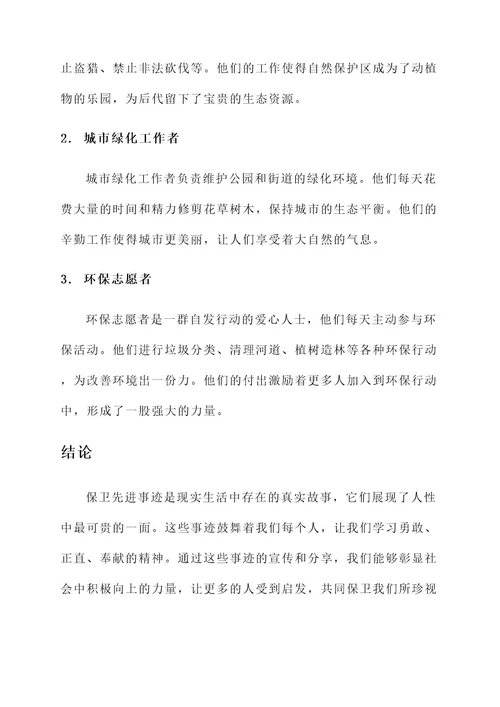 止盗猎、禁止非法砍伐等。他们的工作使得自然保护区成为了动植物的乐园，为后代留下了宝贵的生态资源。

2. 城市绿化工作者

城市绿化工作者负责维护公园和街道的绿化环境。他们每天花费大量的时间和精力修剪花草树木，保持城市的生态平衡。他们的辛勤工作使得城市更美丽，让人们享受着大自然的气息。

3. 环保志愿者

环保志愿者是一群自发行动的爱心人士，他们每天主动参与环保活动。他们进行垃圾分类、清理河道、植树造林等各种环保行动，为改善环境出一份力。他们的付出激励着更多人加入到环保行动中，形成了一股强大的力量。

结论

保卫先进事迹是现实生活中存在的真实故事，它们展现了人性中最可贵的一面。这些事迹鼓舞着我们每个人，让我们学习勇敢、正直、奉献的精神。通过这些事迹的宣传和分享，我们能够彰显社会中积极向上的力量，让更多的人受到启发，共同保卫我们所珍视